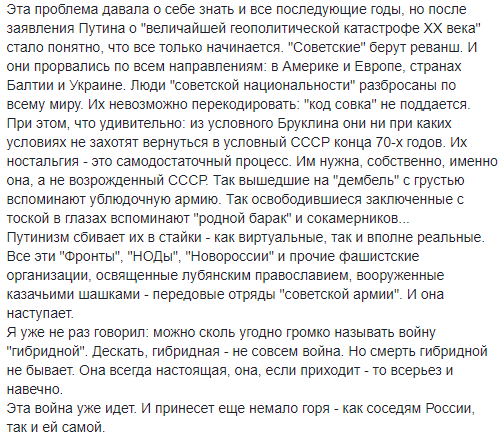 Эта проблема давала о себе знать и все последующие годы, но после заявления Путина о "величайшей геополитической катастрофе XX века" стало понятно, что все только начинается. "Советские" берут реванш. И они прорвались по всем направлениям: в Америке и Европе, странах Балтии и Украине. Люди "советской национальности" разбросаны по всему миру. Их невозможно перекодировать: "код совка" не поддается. При этом, что удивительно: из условного Бруклина они ни при каких условиях не захотят вернуться в условный СССР конца 70-х годов. Их ностальгия - это самодостаточный процесс. Им нужна, собственно, именно она, а не возрожденный СССР. Так вышедшие на "дембель" с грустью вспоминают ублюдочную армию. Так освободившиеся заключенные с тоской в глазах вспоминают "родной барак" и сокамерников...
Путинизм сбивает их в стайки - как виртуальные, так и вполне реальные. Все эти "Фронты", "НОДы", "Новороссии" и прочие фашистские организации, освященные лубянским православием, вооруженные казачьими шашками - передовые отряды "советской армии". И она наступает.
Я уже не раз говорил: можно сколь угодно громко называть войну "гибридной". Дескать, гибридная - не совсем война. Но смерть гибридной не бывает. Она всегда настоящая, она, если приходит - то всерьез и навечно.
Эта война уже идет. И принесет еще немало горя - как соседям России, так и ей самой.